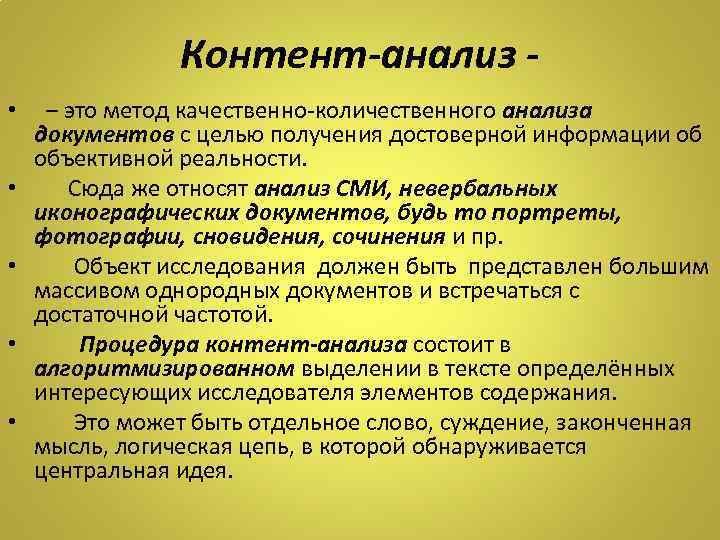 Контент-анализ -

• – это метод качественно-количественного анализа документов с целью получения достоверной информации об объективной реальности.

• Сюда же относят анализ СМИ, невербальных иконографических документов, будь то портреты, фотографии, сновидения, сочинения и пр.

• Объект исследования должен быть представлен большим массивом однородных документов и встречаться с достаточной частотой.

• Процедура контент-анализа состоит в алгоритмизированном выделении в тексте определённых интересующих исследователя элементов содержания.

• Это может быть отдельное слово, суждение, законченная мысль, логическая цепь, в которой обнаруживается центральная идея.